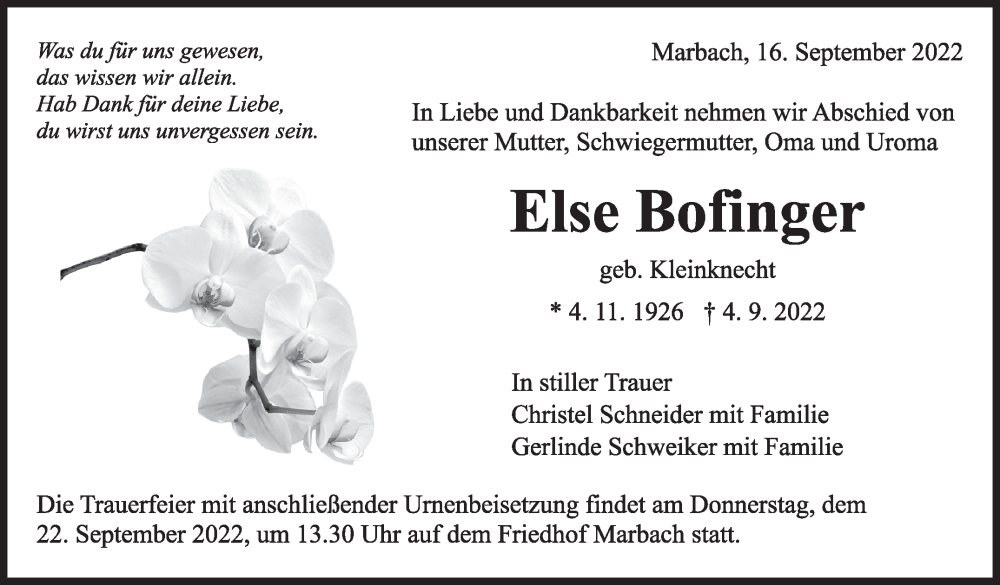 Was du für uns gewesen,
das wissen wir allein.
Hab Dank für deine Liebe,
du wirst uns unvergessen sein.

Marbach, 16. September 2022

In Liebe und Dankbarkeit nehmen wir Abschied von unserer Mutter, Schwiegermutter, Oma und Uroma

Else Bofinger

geb. Kleinknecht

* 4. 11. 1926 † 4. 9. 2022

In stiller Trauer
Christel Schneider mit Familie
Gerlinde Schweiker mit Familie

Die Trauerfeier mit anschließender Urnenbeisetzung findet am Donnerstag, dem 22. September 2022, um 13.30 Uhr auf dem Friedhof Marbach statt.